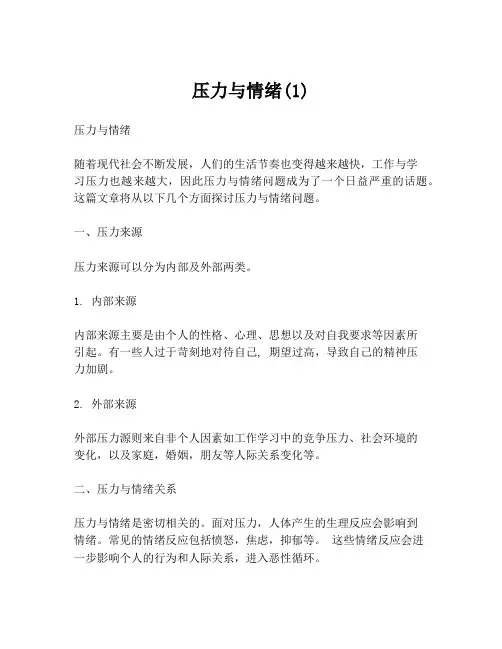 压力与情绪(1)

压力与情绪

随着现代社会不断发展，人们的生活节奏也变得越来越快，工作与学习压力也越来越大，因此压力与情绪问题成为了一个日益严重的话题。这篇文章将从以下几个方面探讨压力与情绪问题。

一、压力来源

压力来源可以分为内部及外部两类。

1. 内部来源

内部来源主要是由个人的性格、心理、思想以及对自我要求等因素所引起。有一些人过于苛刻地对待自己，期望过高，导致自己的精神压力加剧。

2. 外部来源

外部压力源则来自非个人因素如工作学习中的竞争压力、社会环境的变化，以及家庭，婚姻，朋友等人际关系变化等。

二、压力与情绪关系

压力与情绪是密切相关的。面对压力，人体产生的生理反应会影响到情绪。常见的情绪反应包括愤怒，焦虑，抑郁等。 这些情绪反应会进一步影响个人的行为和人际关系，进入恶性循环。